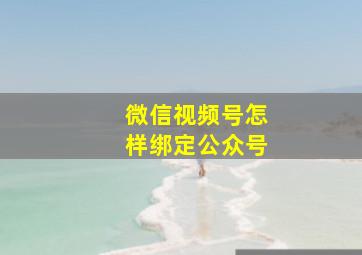 微信视频号怎样绑定公众号